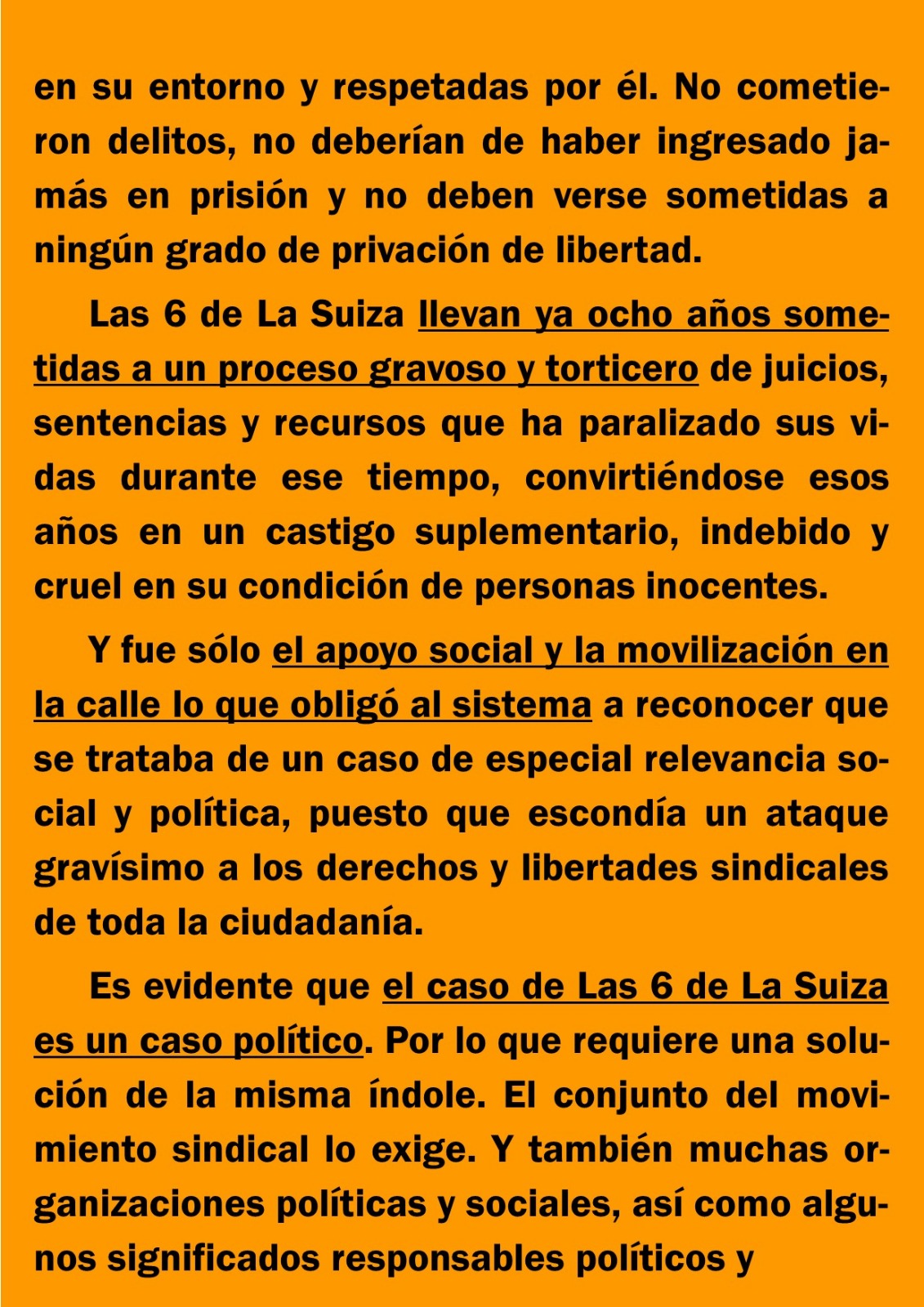 en su entorno y respetadas por él. No cometieron delitos, no deberían de haber ingresado jamás en prisión y no deben verse sometidas a ningún grado de privación de libertad.

Las 6 de La Suiza llevan ya ocho años sometidas a un proceso gravoso y torticero de juicios, sentencias y recursos que ha paralizado sus vidas durante ese tiempo, convirtiéndose esos años en un castigo suplementario, indebido y cruel en su condición de personas inocentes.

Y fue sólo el apoyo social y la movilización en la calle lo que obligó al sistema a reconocer que se trataba de un caso de especial relevancia social y política, puesto que escondía un ataque gravísimo a los derechos y libertades sindicales de toda la ciudadanía.

Es evidente que el caso de Las 6 de La Suiza es un caso político. Por lo que requiere una solución de la misma índole. El conjunto del movimiento sindical lo exige. Y también muchas organizaciones políticas y sociales, así como algunos significados responsables políticos y